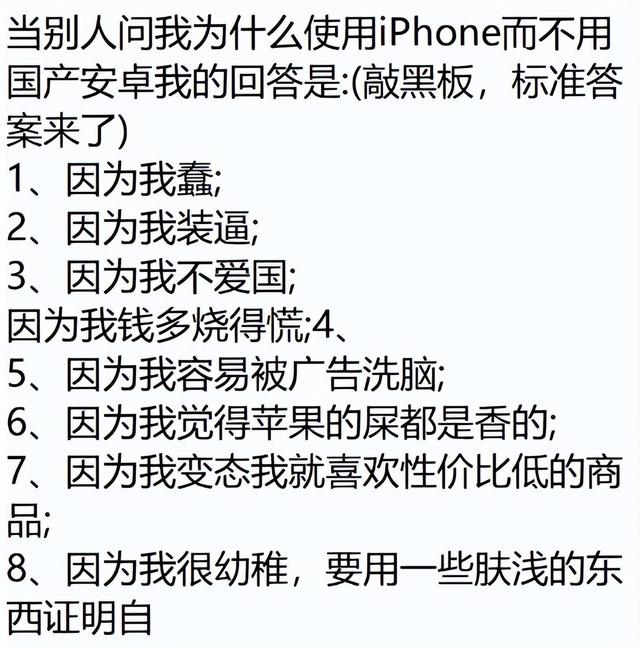 当别人问我为什么使用iPhone而不用国产安卓我的回答是:(敲黑板，标准答案来了)
1、因为我蠢;
2、因为我装逼;
3、因为我不爱国;
因为我钱多烧得慌;4、
5、因为我容易被广告洗脑;
6、因为我觉得苹果的屎都是香的;
7、因为我变态我就喜欢性价比低的商品;
8、因为我很幼稚，要用一些肤浅的东西证明自